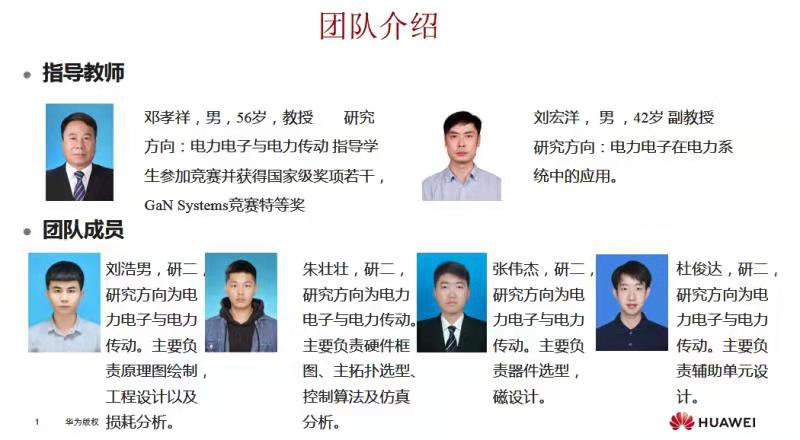 团队介绍

• 指导教师

邓孝祥，男，56岁，教授 研究方向：电力电子与电力传动 指导学生参加竞赛并获得国家级奖项若干，GaN Systems竞赛特等奖

刘宏洋，男，42岁 副教授 研究方向：电力电子在电力系统中的应用。

• 团队成员

刘浩男，研二，研究方向为电力电子与电力传动。主要负责原理图绘制，工程设计以及损耗分析。

朱壮壮，研二，研究方向为电力电子与电力传动。主要负责硬件框图、主拓扑选型、控制算法及仿真分析。

张伟杰，研二，研究方向为电力电子与电力传动。主要负责器件选型，磁设计。

杜俊达，研二，研究方向为电力电子与电力传动。主要负责辅助单元设计。

1 华为版权

HUAWEI